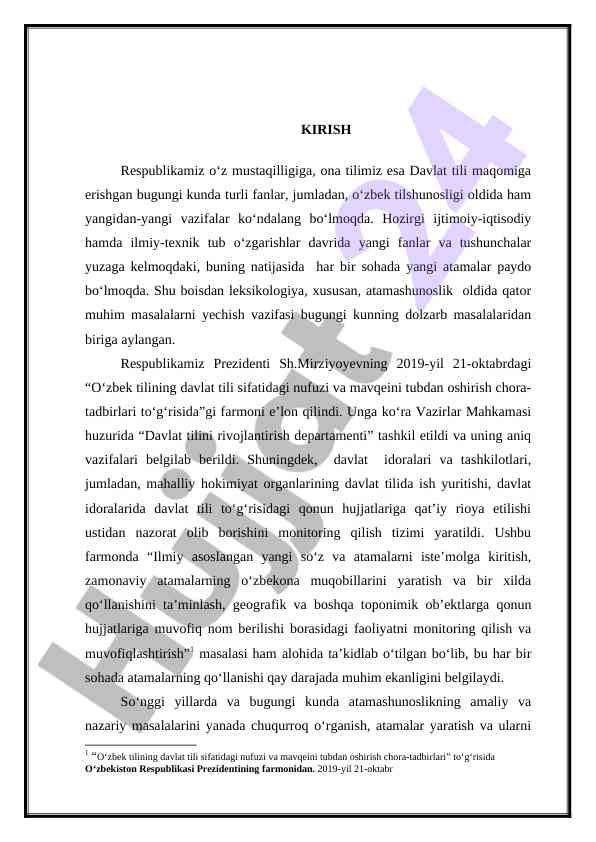 KIRISH

Respublikamiz o‘z mustaqilligiga, ona tilimiz esa Davlat tili maqomiga erishgan bugungi kunda turli fanlar, jumladan, o‘zbek tilshunosligi oldida ham yangidan-yangi vazifalar ko‘ndalang bo‘lmoqda. Hozirgi ijtimoiy-iqtisodiy hamda ilmiy-texnik tub o‘zgarishlar davrida yangi fanlar va tushunchalar yuzaga kelmoqdaki, buning natijasida har bir sohada yangi atamalar paydo bo‘lmoqda. Shu boisdan leksikologiya, xususan, atamashunoslik oldida qator muhim masalalarni yechish vazifasi bugungi kunning dolzarb masalalaridan biriga aylangan.

Respublikamiz Prezidenti Sh.Mirziyoyevning 2019-yil 21-oktabrdagi “O‘zbek tilining davlat tili sifatidagi nufuzi va mavqeini tubdan oshirish chora-tadbirlari to‘g‘risida”gi farmoni e’lon qilindi. Unga ko‘ra Vazirlar Mahkamasi huzurida “Davlat tilini rivojlantirish departamenti” tashkil etildi va uning aniq vazifalari belgilab berildi. Shuningdek, davlat idoralari va tashkilotlari, jumladan, mahalliy hokimiyat organlarining davlat tilida ish yuritishi, davlat idoralarida davlat tili to‘g‘risidagi qonun hujjatlariga qat’iy rioya etilishi ustidan nazorat olib borishini monitoring qilish tizimi yaratildi. Ushbu farmonda “Ilmiy asoslangan yangi so‘z va atamalarni iste’molga kiritish, zamonaviy atamalarning o‘zbekona muqobillarini yaratish va bir xilda qo‘llanishini ta’minlash, geografik va boshqa toponimik ob’ektlarga qonun hujjatlariga muvofiq nom berilishi borasidagi faoliyatni monitoring qilish va muvofiqlashtirish”$^1$ masalasi ham alohida ta’kidlab o‘tilgan bo‘lib, bu har bir sohada atamalarning qo‘llanishi qay darajada muhim ekanligini belgilaydi.

So‘nggi yillarda va bugungi kunda atamashunoslikning amaliy va nazariy masalalarini yanada chuqurroq o‘rganish, atamalar yaratish va ularni

$^1$ “O‘zbek tilining davlat tili sifatidagi nufuzi va mavqeini tubdan oshirish chora-tadbirlari” to‘g‘risida O‘zbekiston Respublikasi Prezidentining farmonidan. 2019-yil 21-oktabr

Hujjat 24